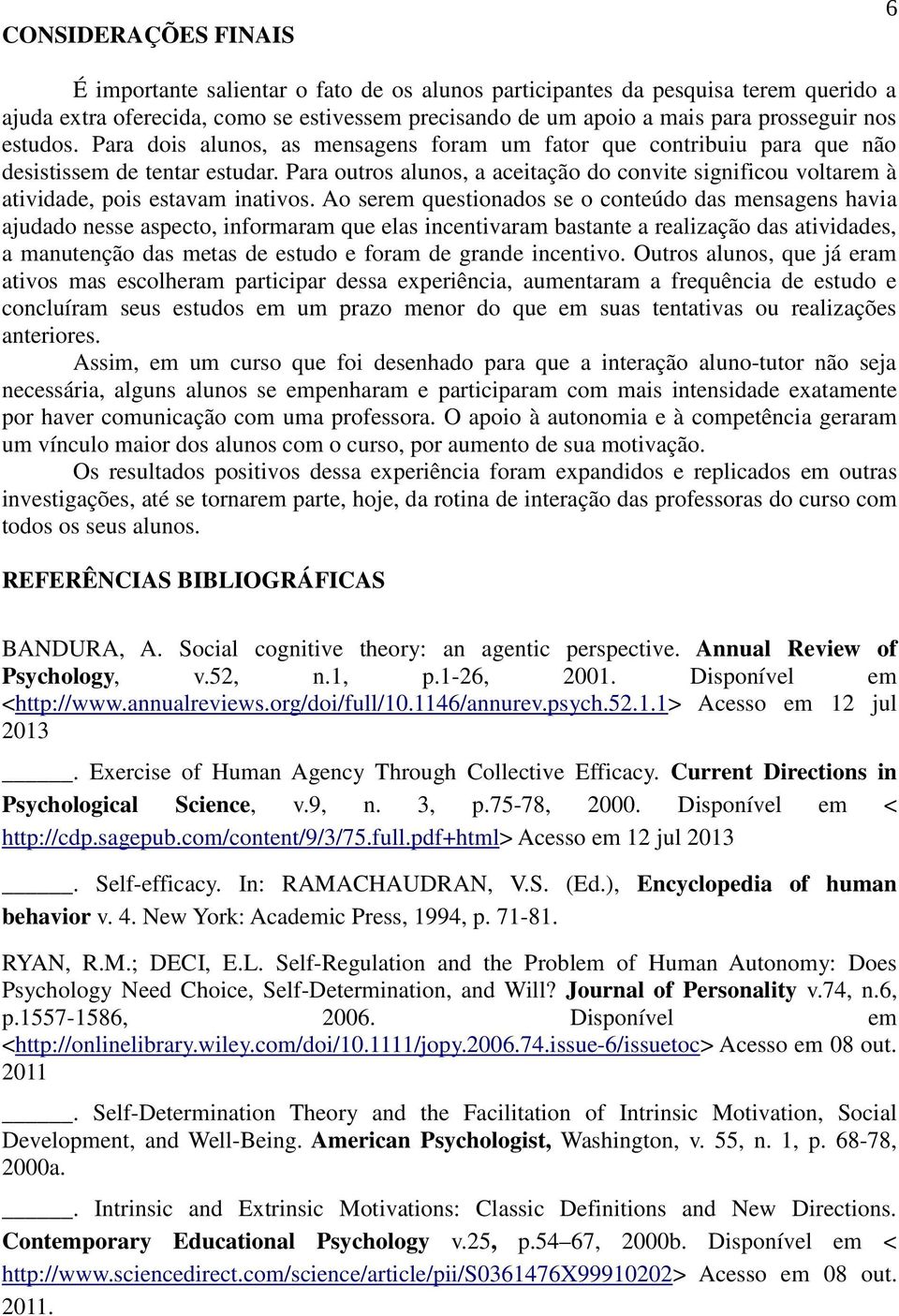 6

CONSIDERAÇÕES FINAIS

É importante salientar o fato de os alunos participantes da pesquisa terem querido a ajuda extra oferecida, como se estivessem precisando de um apoio a mais para prosseguir nos estudos. Para dois alunos, as mensagens foram um fator que contribuiu para que não desistissem de tentar estudar. Para outros alunos, a aceitação do convite significou voltarem à atividade, pois estavam inativos. Ao serem questionados se o conteúdo das mensagens havia ajudado nesse aspecto, informaram que elas incentivaram bastante a realização das atividades, a manutenção das metas de estudo e foram de grande incentivo. Outros alunos, que já eram ativos mas escolheram participar dessa experiência, aumentaram a frequência de estudo e concluíram seus estudos em um prazo menor do que em suas tentativas ou realizações anteriores.

Assim, em um curso que foi desenhado para que a interação aluno-tutor não seja necessária, alguns alunos se empenharam e participaram com mais intensidade exatamente por haver comunicação com uma professora. O apoio à autonomia e à competência geraram um vínculo maior dos alunos com o curso, por aumento de sua motivação.

Os resultados positivos dessa experiência foram expandidos e replicados em outras investigações, até se tornarem parte, hoje, da rotina de interação das professoras do curso com todos os seus alunos.

REFERÊNCIAS BIBLIOGRÁFICAS

BANDURA, A. Social cognitive theory: an agentic perspective. Annual Review of Psychology, v.52, n.1, p.1-26, 2001. Disponível em <http://www.annualreviews.org/doi/full/10.1146/annurev.psych.52.1.1> Acesso em 12 jul 2013

_____. Exercise of Human Agency Through Collective Efficacy. Current Directions in Psychological Science, v.9, n. 3, p.75-78, 2000. Disponível em < http://cdp.sagepub.com/content/9/3/75.full.pdf+html> Acesso em 12 jul 2013

_____. Self-efficacy. In: RAMACHAUDRAN, V.S. (Ed.), Encyclopedia of human behavior v. 4. New York: Academic Press, 1994, p. 71-81.

RYAN, R.M.; DECI, E.L. Self-Regulation and the Problem of Human Autonomy: Does Psychology Need Choice, Self-Determination, and Will? Journal of Personality v.74, n.6, p.1557-1586, 2006. Disponível em <http://onlinelibrary.wiley.com/doi/10.1111/jopy.2006.74.issue-6/issuetoc> Acesso em 08 out. 2011

_____. Self-Determination Theory and the Facilitation of Intrinsic Motivation, Social Development, and Well-Being. American Psychologist, Washington, v. 55, n. 1, p. 68-78, 2000a.

_____. Intrinsic and Extrinsic Motivations: Classic Definitions and New Directions. Contemporary Educational Psychology v.25, p.54–67, 2000b. Disponível em < http://www.sciencedirect.com/science/article/pii/S0361476X99910202> Acesso em 08 out. 2011.